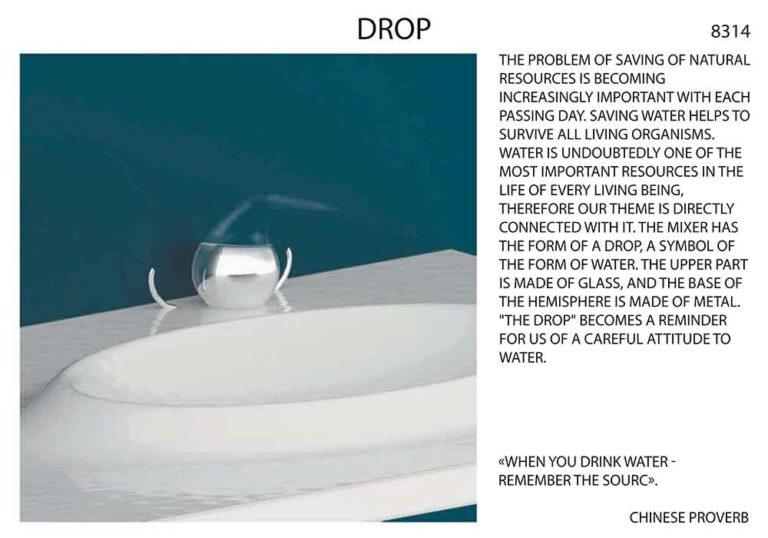 DROP

8314

THE PROBLEM OF SAVING OF NATURAL RESOURCES IS BECOMING INCREASINGLY IMPORTANT WITH EACH PASSING DAY. SAVING WATER HELPS TO SURVIVE ALL LIVING ORGANISMS. WATER IS UNDOUBTEDLY ONE OF THE MOST IMPORTANT RESOURCES IN THE LIFE OF EVERY LIVING BEING, THEREFORE OUR THEME IS DIRECTLY CONNECTED WITH IT. THE MIXER HAS THE FORM OF A DROP, A SYMBOL OF THE FORM OF WATER. THE UPPER PART IS MADE OF GLASS, AND THE BASE OF THE HEMISPHERE IS MADE OF METAL. "THE DROP" BECOMES A REMINDER FOR US OF A CAREFUL ATTITUDE TO WATER.

«WHEN YOU DRINK WATER - REMEMBER THE SOURC».

CHINESE PROVERB